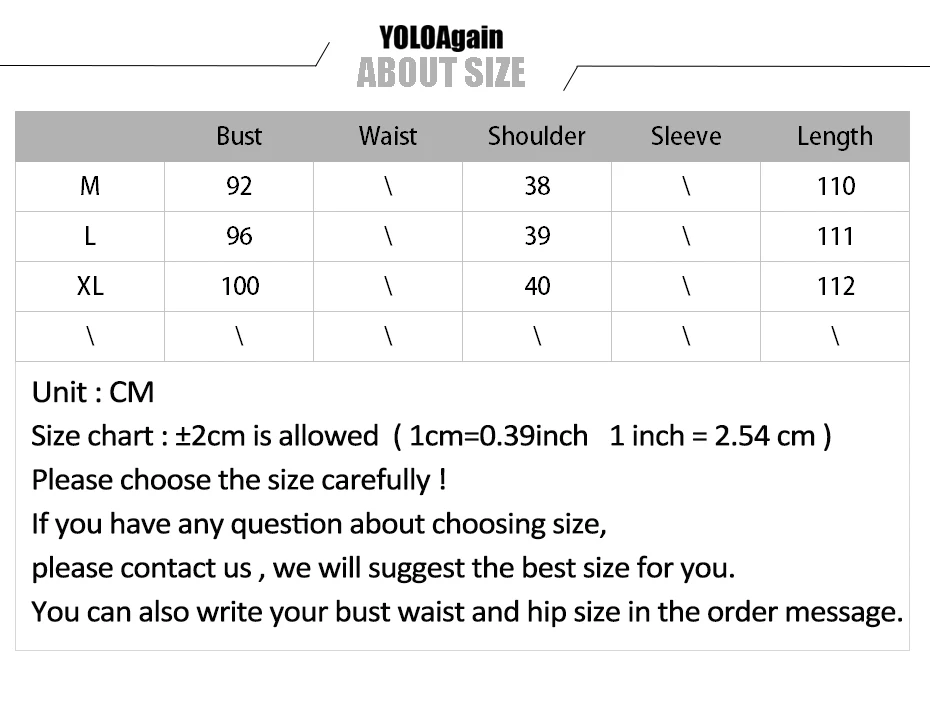 YOLOAgain
ABOUT SIZE

|  | Bust | Waist | Shoulder | Sleeve | Length |
|---|---|---|---|---|---|
| M | 92 | \ | 38 | \ | 110 |
| L | 96 | \ | 39 | \ | 111 |
| XL | 100 | \ | 40 | \ | 112 |
| \ | \ | \ | \ | \ | \ |

Unit : CM

Size chart : ±2cm is allowed ( 1cm=0.39inch 1 inch = 2.54 cm )

Please choose the size carefully !

If you have any question about choosing size,

please contact us , we will suggest the best size for you.

You can also write your bust waist and hip size in the order message.